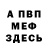 А ПВП
МЕФ
ЗДЕСЬ